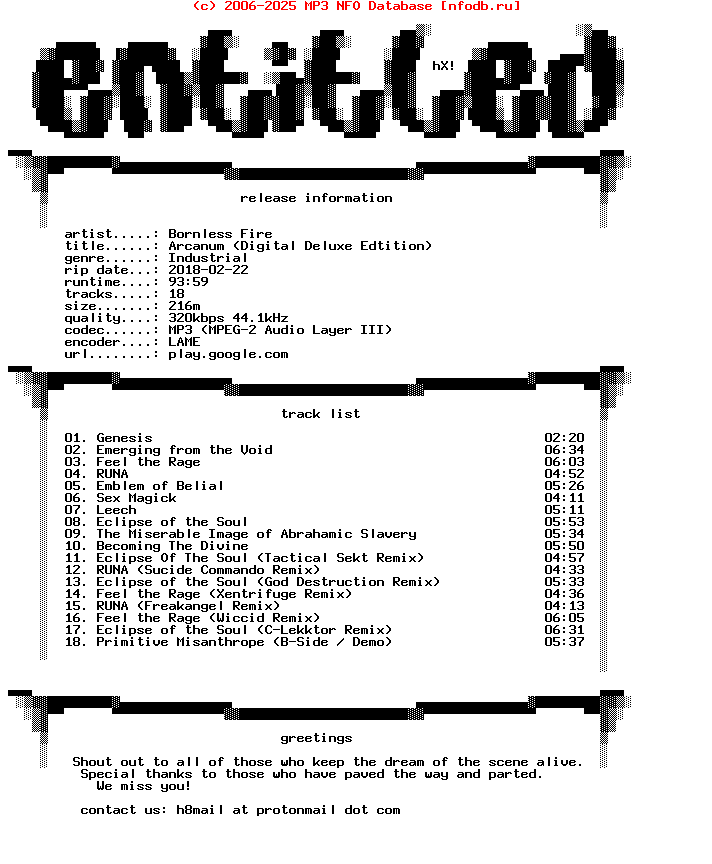 (c) 2006-2025 MP3 NFO Database [nfodb.ru]

entitled

hX!

release information

artist.....: Bornless Fire
title......: Arcanum (Digital Deluxe Edtition)
genre......: Industrial
rip date...: 2018-02-22
runtime....: 93:59
tracks.....: 18
size.......: 216m
quality....: 320kbps 44.1kHz
codec......: MP3 (MPEG-2 Audio Layer III)
encoder....: LAME
url........: play.google.com

track list

| | |
|---|---|
| 01. Genesis | 02:20 |
| 02. Emerging from the Void | 06:34 |
| 03. Feel the Rage | 06:03 |
| 04. RUNA | 04:52 |
| 05. Emblem of Belial | 05:26 |
| 06. Sex Magick | 04:11 |
| 07. Leech | 05:11 |
| 08. Eclipse of the Soul | 05:53 |
| 09. The Miserable Image of Abrahamic Slavery | 05:34 |
| 10. Becoming The Divine | 05:50 |
| 11. Eclipse Of The Soul (Tactical Sekt Remix) | 04:57 |
| 12. RUNA (Sucide Commando Remix) | 04:33 |
| 13. Eclipse of the Soul (God Destruction Remix) | 05:33 |
| 14. Feel the Rage (Xentrifuge Remix) | 04:36 |
| 15. RUNA (Freakangel Remix) | 04:13 |
| 16. Feel the Rage (Wiccid Remix) | 06:05 |
| 17. Eclipse of the Soul (C-Lekktor Remix) | 06:31 |
| 18. Primitive Misanthrope (B-Side / Demo) | 05:37 |

greetings

Shout out to all of those who keep the dream of the scene alive. Special thanks to those who have paved the way and parted. We miss you!

contact us: h8mail at protonmail dot com